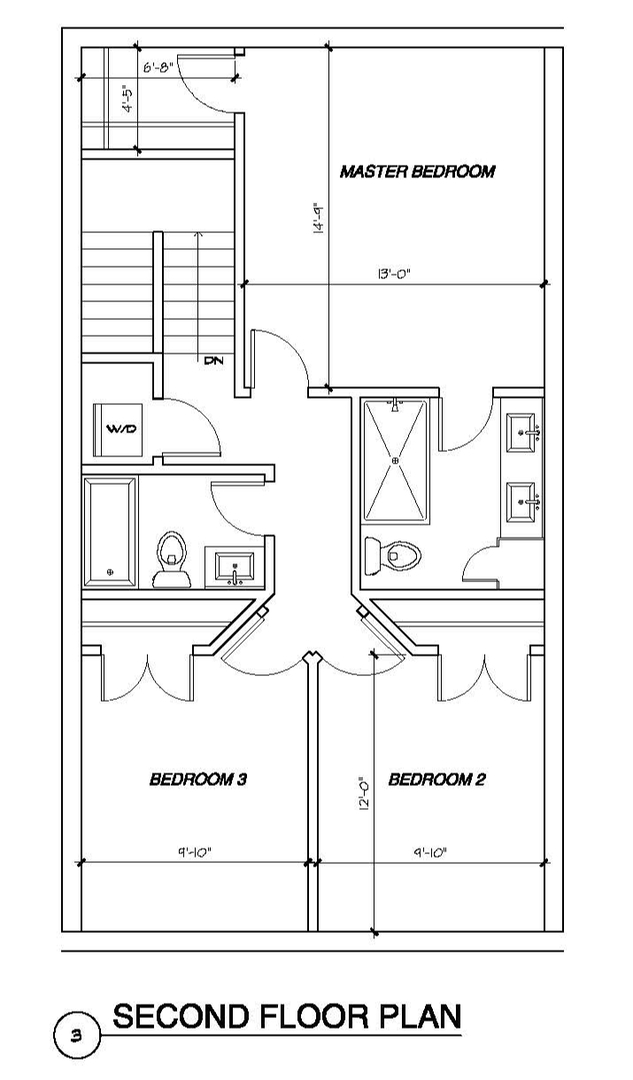 6'-8"
4'-5"
MASTER BEDROOM
14'-9"
13'-0"
DN
W/D
BEDROOM 3
BEDROOM 2
12'-0"
9'-10"
9'-10"
3
SECOND FLOOR PLAN